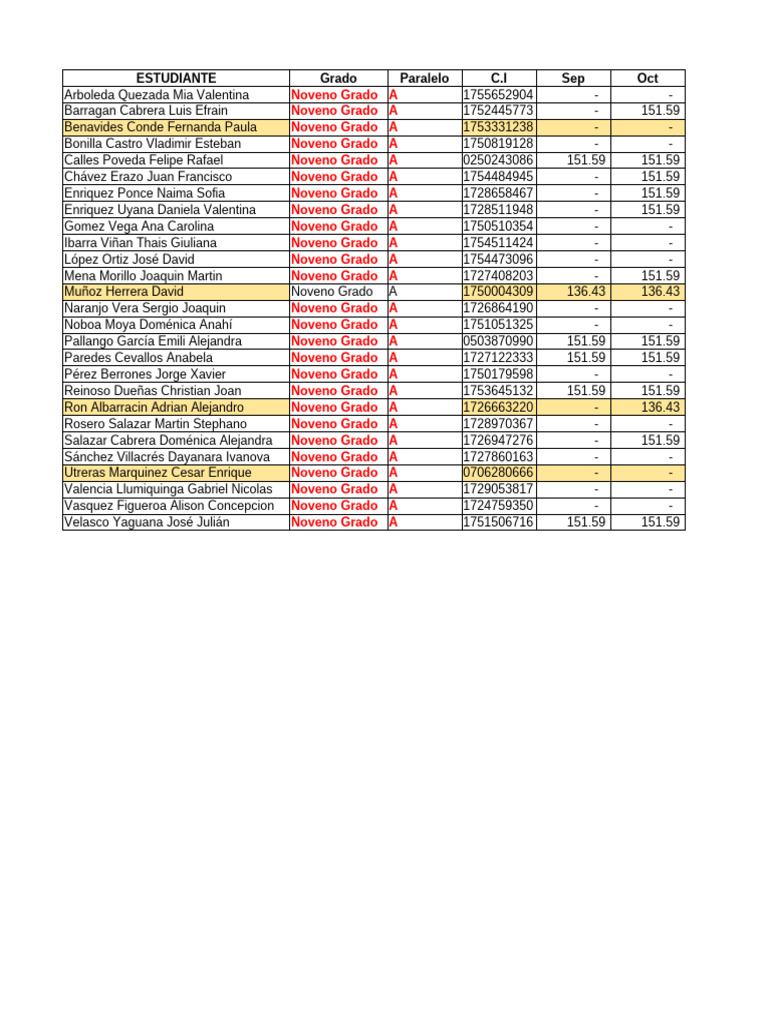 | ESTUDIANTE | Grado | Paralelo | C.I | Sep | Oct |
|---|---|---|---|---|---|
| Arboleda Quezada Mia Valentina | Noveno Grado | A | 1755652904 | - | - |
| Barragan Cabrera Luis Efrain | Noveno Grado | A | 1752445773 | - | 151.59 |
| Benavides Conde Fernanda Paula | Noveno Grado | A | 1753331238 | - | - |
| Bonilla Castro Vladimir Esteban | Noveno Grado | A | 1750819128 | - | - |
| Calles Poveda Felipe Rafael | Noveno Grado | A | 0250243086 | 151.59 | 151.59 |
| Chávez Erazo Juan Francisco | Noveno Grado | A | 1754484945 | - | 151.59 |
| Enriquez Ponce Naima Sofia | Noveno Grado | A | 1728658467 | - | 151.59 |
| Enriquez Uyana Daniela Valentina | Noveno Grado | A | 1728511948 | - | 151.59 |
| Gomez Vega Ana Carolina | Noveno Grado | A | 1750510354 | - | - |
| Ibarra Viñan Thais Giuliana | Noveno Grado | A | 1754511424 | - | - |
| López Ortiz José David | Noveno Grado | A | 1754473096 | - | - |
| Mena Morillo Joaquin Martin | Noveno Grado | A | 1727408203 | - | 151.59 |
| Muñoz Herrera David | Noveno Grado | A | 1750004309 | 136.43 | 136.43 |
| Naranjo Vera Sergio Joaquin | Noveno Grado | A | 1726864190 | - | - |
| Noboa Moya Doménica Anahí | Noveno Grado | A | 1751051325 | - | - |
| Pallango García Emili Alejandra | Noveno Grado | A | 0503870990 | 151.59 | 151.59 |
| Paredes Cevallos Anabela | Noveno Grado | A | 1727122333 | 151.59 | 151.59 |
| Pérez Berrones Jorge Xavier | Noveno Grado | A | 1750179598 | - | - |
| Reinoso Dueñas Christian Joan | Noveno Grado | A | 1753645132 | 151.59 | 151.59 |
| Ron Albarracin Adrian Alejandro | Noveno Grado | A | 1726663220 | - | 136.43 |
| Rosero Salazar Martin Stephano | Noveno Grado | A | 1728970367 | - | - |
| Salazar Cabrera Doménica Alejandra | Noveno Grado | A | 1726947276 | - | 151.59 |
| Sánchez Villacrés Dayanara Ivanova | Noveno Grado | A | 1727860163 | - | - |
| Utreras Marquinez Cesar Enrique | Noveno Grado | A | 0706280666 | - | - |
| Valencia Llumiquinga Gabriel Nicolas | Noveno Grado | A | 1729053817 | - | - |
| Vasquez Figueroa Alison Concepcion | Noveno Grado | A | 1724759350 | - | - |
| Velasco Yaguana José Julián | Noveno Grado | A | 1751506716 | 151.59 | 151.59 |